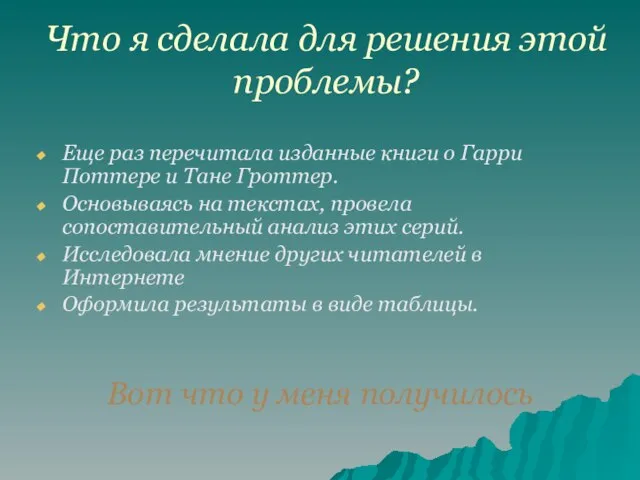 Что я сделала для решения этой проблемы?

Еще раз перечитала изданные книги о Гарри Поттере и Тане Гроттер.

Основываясь на текстах, провела сопоставительный анализ этих серий.

Исследовала мнение других читателей в Интернете

Оформила результаты в виде таблицы.

Вот что у меня получилось